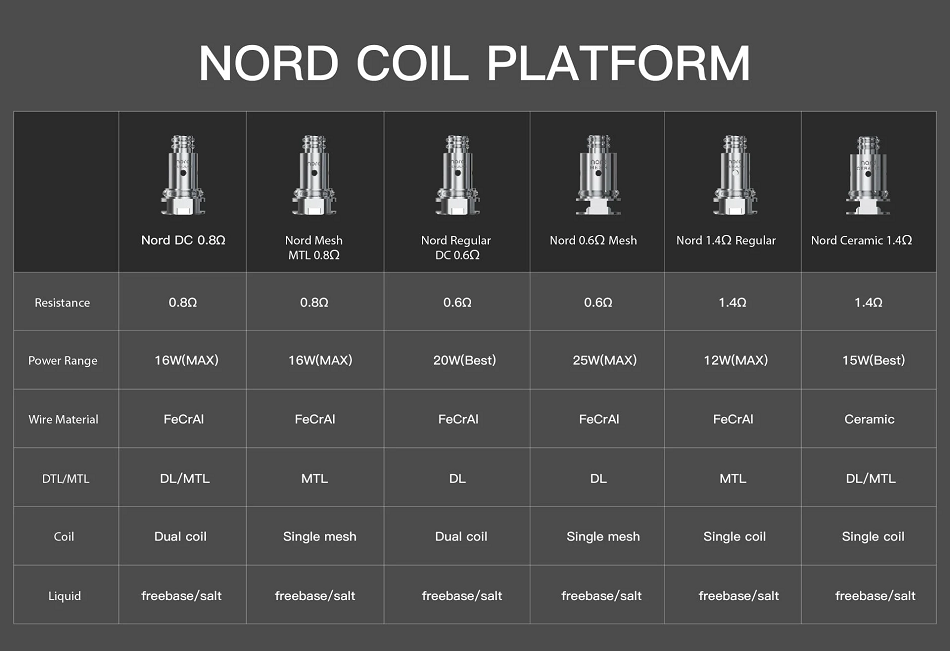 NORD COIL PLATFORM

| | Nord DC 0.8Ω | Nord Mesh MTL 0.8Ω | Nord Regular DC 0.6Ω | Nord 0.6Ω Mesh | Nord 1.4Ω Regular | Nord Ceramic 1.4Ω |
|---|---|---|---|---|---|---|
| Resistance | 0.8Ω | 0.8Ω | 0.6Ω | 0.6Ω | 1.4Ω | 1.4Ω |
| Power Range | 16W(MAX) | 16W(MAX) | 20W(Best) | 25W(MAX) | 12W(MAX) | 15W(Best) |
| Wire Material | FeCrAl | FeCrAl | FeCrAl | FeCrAl | FeCrAl | Ceramic |
| DTL/MTL | DL/MTL | MTL | DL | DL | MTL | DL/MTL |
| Coil | Dual coil | Single mesh | Dual coil | Single mesh | Single coil | Single coil |
| Liquid | freebase/salt | freebase/salt | freebase/salt | freebase/salt | freebase/salt | freebase/salt |